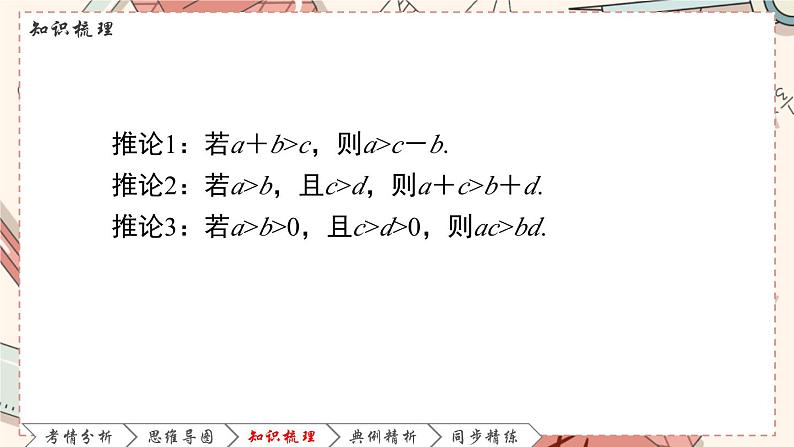 知识梳理

推论1：若$a+b>c$，则$a>c-b$.

推论2：若$a>b$，且$c>d$，则$a+c>b+d$.

推论3：若$a>b>0$，且$c>d>0$，则$ac>bd$.

考情分析 思维导图 知识梳理 典例精析 同步精练